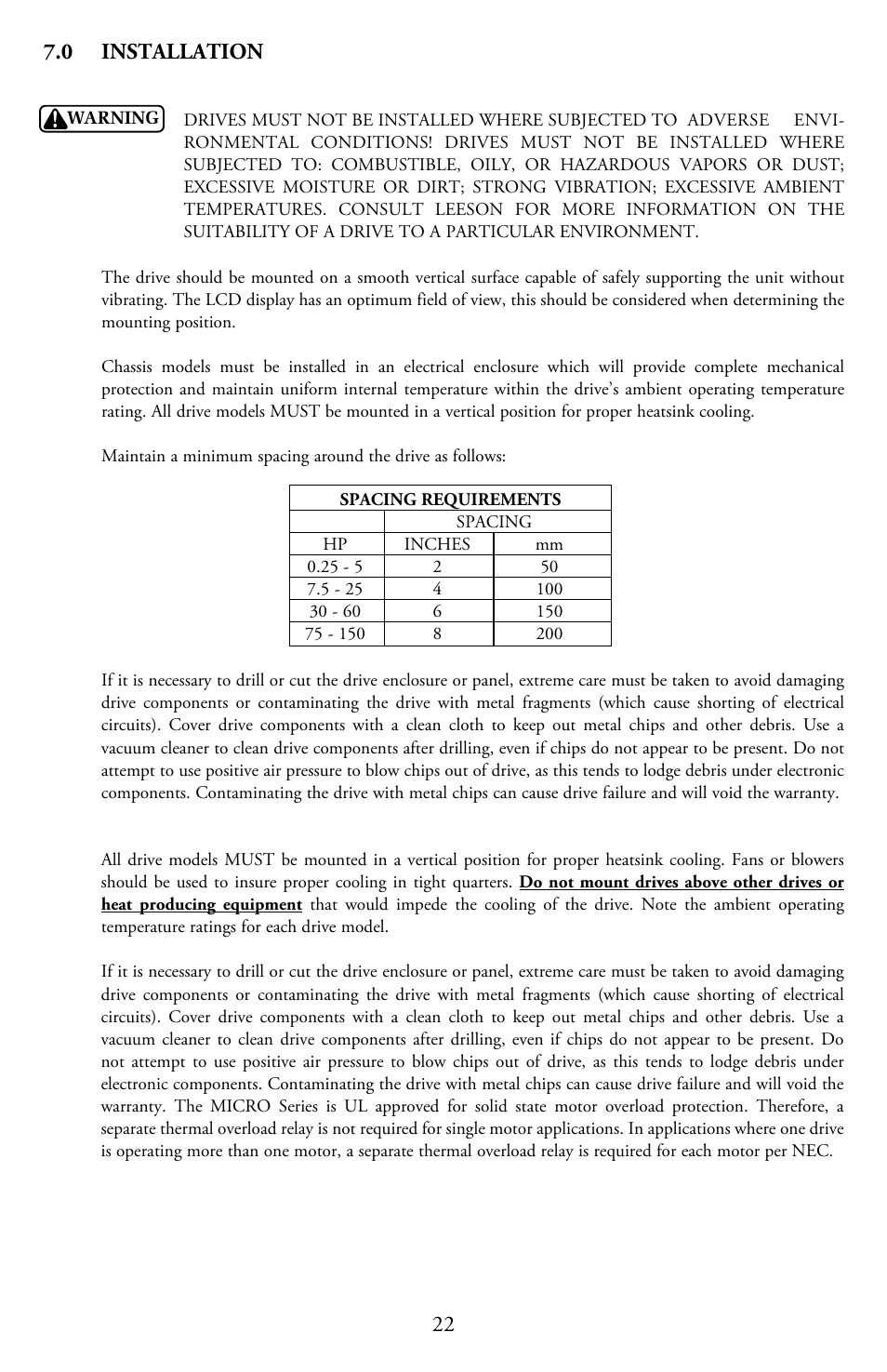 7.0 INSTALLATION

WARNING

DRIVES MUST NOT BE INSTALLED WHERE SUBJECTED TO ADVERSE ENVIRONMENTAL CONDITIONS! DRIVES MUST NOT BE INSTALLED WHERE SUBJECTED TO: COMBUSTIBLE, OILY, OR HAZARDOUS VAPORS OR DUST; EXCESSIVE MOISTURE OR DIRT; STRONG VIBRATION; EXCESSIVE AMBIENT TEMPERATURES. CONSULT LEESON FOR MORE INFORMATION ON THE SUITABILITY OF A DRIVE TO A PARTICULAR ENVIRONMENT.

The drive should be mounted on a smooth vertical surface capable of safely supporting the unit without vibrating. The LCD display has an optimum field of view, this should be considered when determining the mounting position.

Chassis models must be installed in an electrical enclosure which will provide complete mechanical protection and maintain uniform internal temperature within the drive's ambient operating temperature rating. All drive models MUST be mounted in a vertical position for proper heatsink cooling.

Maintain a minimum spacing around the drive as follows:

| SPACING REQUIREMENTS | | |
|---|---|---|
| | SPACING | |
| HP | INCHES | mm |
| 0.25 - 5 | 2 | 50 |
| 7.5 - 25 | 4 | 100 |
| 30 - 60 | 6 | 150 |
| 75 - 150 | 8 | 200 |

If it is necessary to drill or cut the drive enclosure or panel, extreme care must be taken to avoid damaging drive components or contaminating the drive with metal fragments (which cause shorting of electrical circuits). Cover drive components with a clean cloth to keep out metal chips and other debris. Use a vacuum cleaner to clean drive components after drilling, even if chips do not appear to be present. Do not attempt to use positive air pressure to blow chips out of drive, as this tends to lodge debris under electronic components. Contaminating the drive with metal chips can cause drive failure and will void the warranty.

All drive models MUST be mounted in a vertical position for proper heatsink cooling. Fans or blowers should be used to insure proper cooling in tight quarters. Do not mount drives above other drives or heat producing equipment that would impede the cooling of the drive. Note the ambient operating temperature ratings for each drive model.

If it is necessary to drill or cut the drive enclosure or panel, extreme care must be taken to avoid damaging drive components or contaminating the drive with metal fragments (which cause shorting of electrical circuits). Cover drive components with a clean cloth to keep out metal chips and other debris. Use a vacuum cleaner to clean drive components after drilling, even if chips do not appear to be present. Do not attempt to use positive air pressure to blow chips out of drive, as this tends to lodge debris under electronic components. Contaminating the drive with metal chips can cause drive failure and will void the warranty. The MICRO Series is UL approved for solid state motor overload protection. Therefore, a separate thermal overload relay is not required for single motor applications. In applications where one drive is operating more than one motor, a separate thermal overload relay is required for each motor per NEC.

22